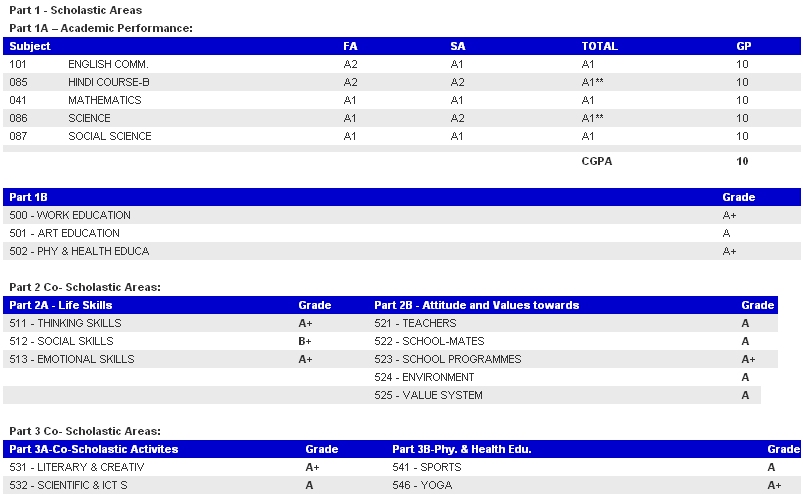 Part 1 - Scholastic Areas
Part 1A – Academic Performance:

| Subject | | FA | SA | TOTAL | GP |
|---|---|---|---|---|---|
| 101 | ENGLISH COMM. | A2 | A1 | A1 | 10 |
| 085 | HINDI COURSE-B | A2 | A2 | A1** | 10 |
| 041 | MATHEMATICS | A1 | A1 | A1 | 10 |
| 086 | SCIENCE | A1 | A2 | A1** | 10 |
| 087 | SOCIAL SCIENCE | A1 | A1 | A1 | 10 |
| | | | | CGPA | 10 |

| Part 1B | Grade |
|---|---|
| 500 - WORK EDUCATION | A+ |
| 501 - ART EDUCATION | A |
| 502 - PHY & HEALTH EDUCA | A+ |

Part 2 Co- Scholastic Areas:

| Part 2A - Life Skills | Grade | Part 2B - Attitude and Values towards | Grade |
|---|---|---|---|
| 511 - THINKING SKILLS | A+ | 521 - TEACHERS | A |
| 512 - SOCIAL SKILLS | B+ | 522 - SCHOOL-MATES | A |
| 513 - EMOTIONAL SKILLS | A+ | 523 - SCHOOL PROGRAMMES | A+ |
| | | 524 - ENVIRONMENT | A |
| | | 525 - VALUE SYSTEM | A |

Part 3 Co- Scholastic Areas:

| Part 3A-Co-Scholastic Activites | Grade | Part 3B-Phy. & Health Edu. | Grade |
|---|---|---|---|
| 531 - LITERARY & CREATIV | A+ | 541 - SPORTS | A |
| 532 - SCIENTIFIC & ICT S | A | 546 - YOGA | A+ |